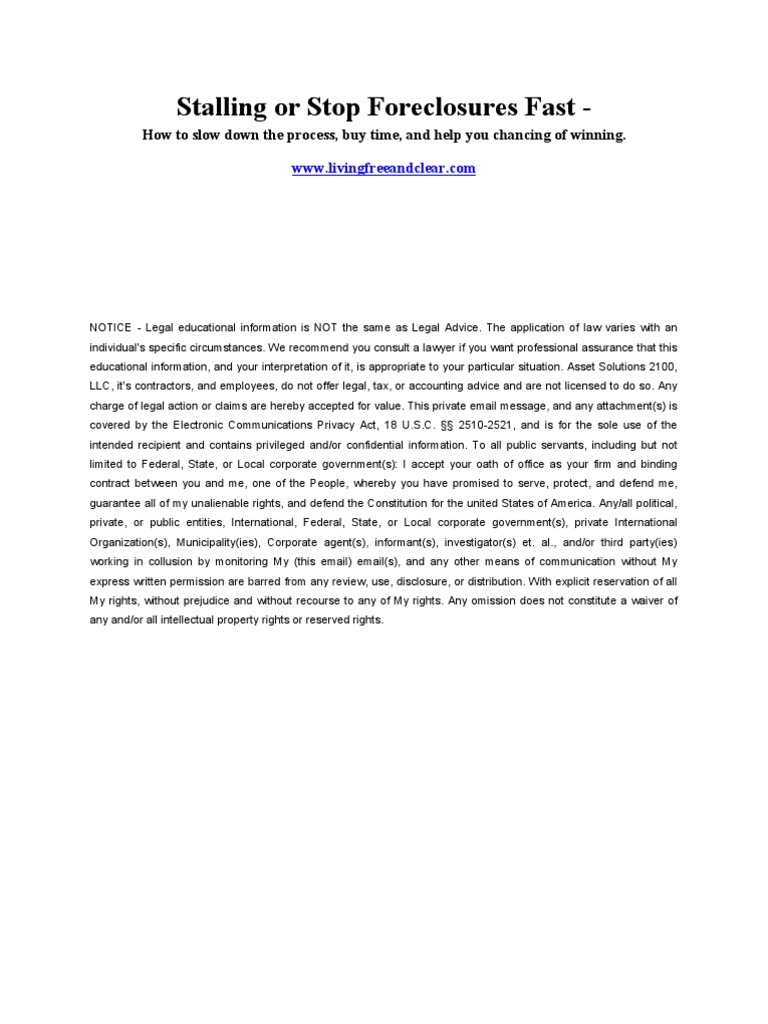 Stalling or Stop Foreclosures Fast -

How to slow down the process, buy time, and help you chancing of winning.

www.livingfreeandclear.com

NOTICE - Legal educational information is NOT the same as Legal Advice. The application of law varies with an individual's specific circumstances. We recommend you consult a lawyer if you want professional assurance that this educational information, and your interpretation of it, is appropriate to your particular situation. Asset Solutions 2100, LLC, it's contractors, and employees, do not offer legal, tax, or accounting advice and are not licensed to do so. Any charge of legal action or claims are hereby accepted for value. This private email message, and any attachment(s) is covered by the Electronic Communications Privacy Act, 18 U.S.C. §§ 2510-2521, and is for the sole use of the intended recipient and contains privileged and/or confidential information. To all public servants, including but not limited to Federal, State, or Local corporate government(s): I accept your oath of office as your firm and binding contract between you and me, one of the People, whereby you have promised to serve, protect, and defend me, guarantee all of my unalienable rights, and defend the Constitution for the united States of America. Any/all political, private, or public entities, International, Federal, State, or Local corporate government(s), private International Organization(s), Municipality(ies), Corporate agent(s), informant(s), investigator(s) et. al., and/or third party(ies) working in collusion by monitoring My (this email) email(s), and any other means of communication without My express written permission are barred from any review, use, disclosure, or distribution. With explicit reservation of all My rights, without prejudice and without recourse to any of My rights. Any omission does not constitute a waiver of any and/or all intellectual property rights or reserved rights.